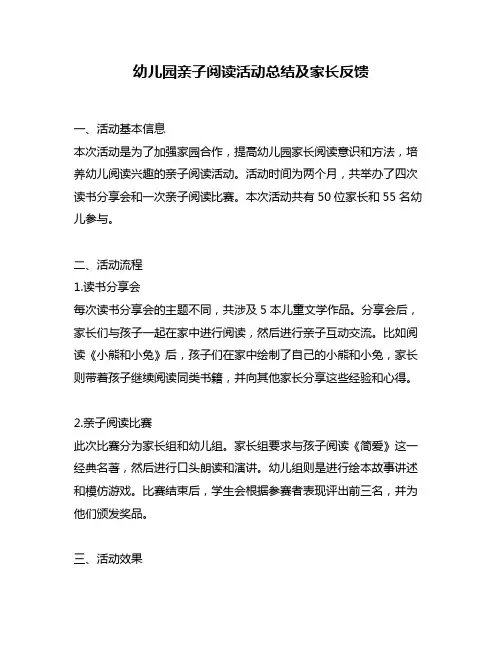 幼儿园亲子阅读活动总结及家长反馈

一、活动基本信息
本次活动是为了加强家园合作，提高幼儿园家长阅读意识和方法，培养幼儿阅读兴趣的亲子阅读活动。活动时间为两个月，共举办了四次读书分享会和一次亲子阅读比赛。本次活动共有 50 位家长和 55 名幼儿参与。

二、活动流程
1.读书分享会
每次读书分享会的主题不同，共涉及 5 本儿童文学作品。分享会后，家长们与孩子一起在家中进行阅读，然后进行亲子互动交流。比如阅读《小熊和小兔》后，孩子们在家中绘制了自己的小熊和小兔，家长则带着孩子继续阅读同类书籍，并向其他家长分享这些经验和心得。

2.亲子阅读比赛
此次比赛分为家长组和幼儿组。家长组要求与孩子阅读《简爱》这一经典名著，然后进行口头朗读和演讲。幼儿组则是进行绘本故事讲述和模仿游戏。比赛结束后，学生会根据参赛者表现评出前三名，并为他们颁发奖品。

三、活动效果